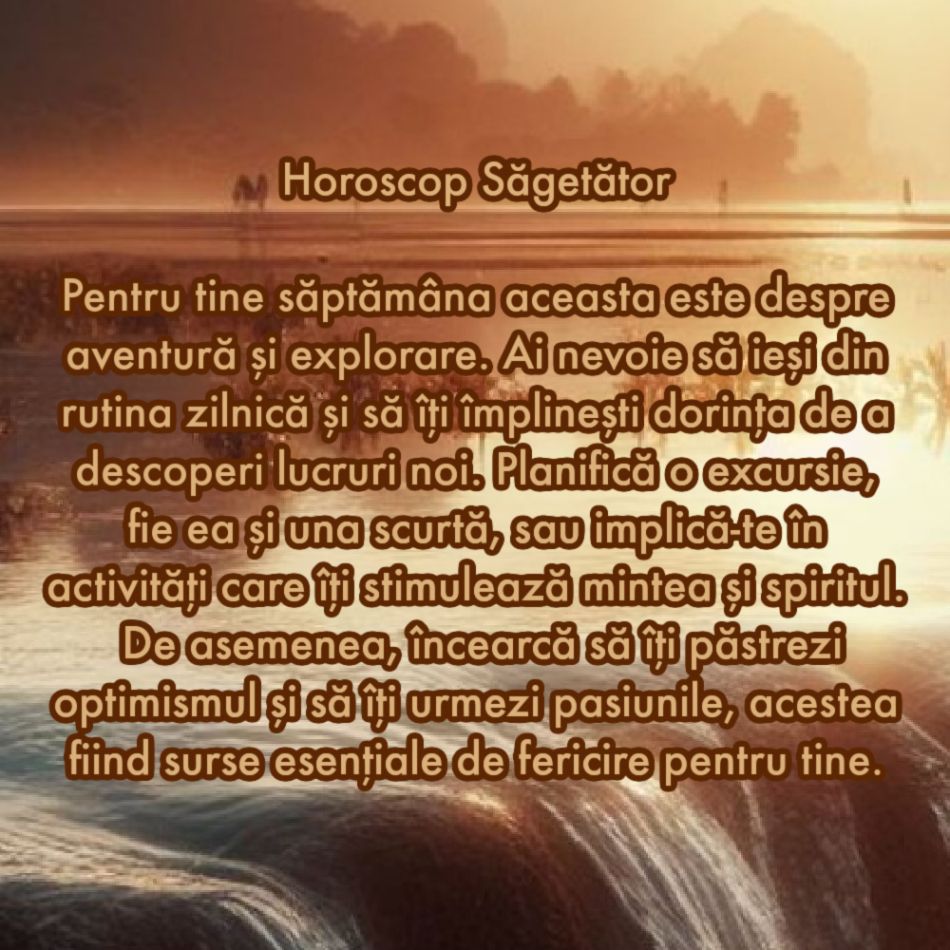 Horoscop Săgetător

Pentru tine săptămâna aceasta este despre aventură și explorare. Ai nevoie să ieși din rutina zilnică și să îți împlinești dorința de a descoperi lucruri noi. Planifică o excursie, fie ea și una scurtă, sau implică-te în activități care îți stimulează mintea și spiritul. De asemenea, încearcă să îți păstrezi optimismul și să îți urmezi pasiunile, acestea fiind surse esențiale de fericire pentru tine.